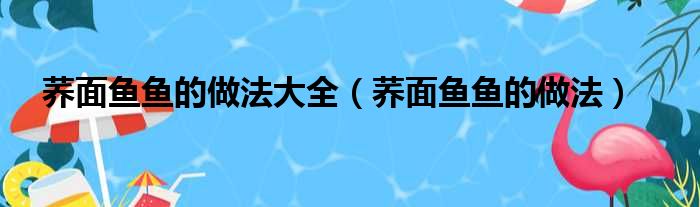 荞面鱼鱼的做法大全（荞面鱼鱼的做法）